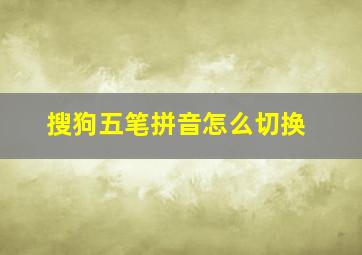 搜狗五笔拼音怎么切换